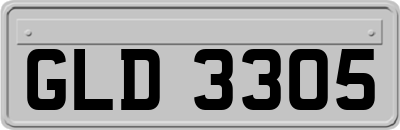 GLD 3305